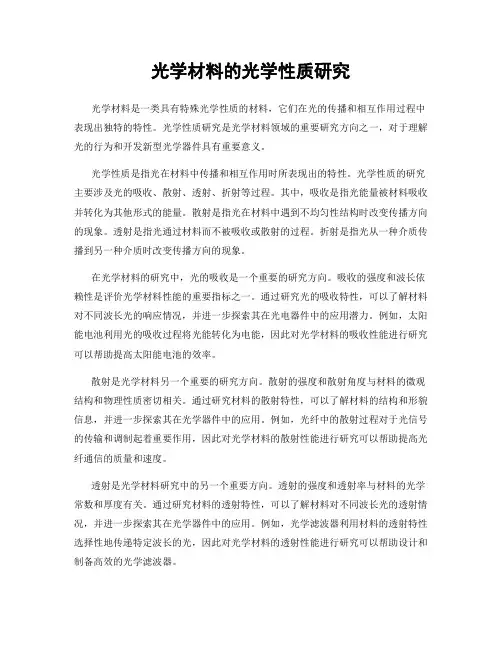 光学材料的光学性质研究

光学材料是一类具有特殊光学性质的材料，它们在光的传播和相互作用过程中表现出独特的特性。光学性质研究是光学材料领域的重要研究方向之一，对于理解光的行为和开发新型光学器件具有重要意义。

光学性质是指光在材料中传播和相互作用时所表现出的特性。光学性质的研究主要涉及光的吸收、散射、透射、折射等过程。其中，吸收是指光能量被材料吸收并转化为其他形式的能量。散射是指光在材料中遇到不均匀性结构时改变传播方向的现象。透射是指光通过材料而不被吸收或散射的过程。折射是指光从一种介质传播到另一种介质时改变传播方向的现象。

在光学材料的研究中，光的吸收是一个重要的研究方向。吸收的强度和波长依赖性是评价光学材料性能的重要指标之一。通过研究光的吸收特性，可以了解材料对不同波长光的响应情况，并进一步探索其在光电器件中的应用潜力。例如，太阳能电池利用光的吸收过程将光能转化为电能，因此对光学材料的吸收性能进行研究可以帮助提高太阳能电池的效率。

散射是光学材料另一个重要的研究方向。散射的强度和散射角度与材料的微观结构和物理性质密切相关。通过研究材料的散射特性，可以了解材料的结构和形貌信息，并进一步探索其在光学器件中的应用。例如，光纤中的散射过程对于光信号的传输和调制起着重要作用，因此对光学材料的散射性能进行研究可以帮助提高光纤通信的质量和速度。

透射是光学材料研究中的另一个重要方向。透射的强度和透射率与材料的光学常数和厚度有关。通过研究材料的透射特性，可以了解材料对不同波长光的透射情况，并进一步探索其在光学器件中的应用。例如，光学滤波器利用材料的透射特性选择性地传递特定波长的光，因此对光学材料的透射性能进行研究可以帮助设计和制备高效的光学滤波器。